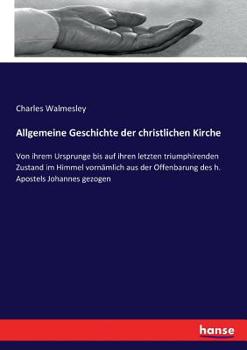 Charles Walmesley

Allgemeine Geschichte der christlichen Kirche

Von ihrem Ursprunge bis auf ihren letzten triumphirenden Zustand im Himmel vornämlich aus der Offenbarung des h. Apostels Johannes gezogen

hanse